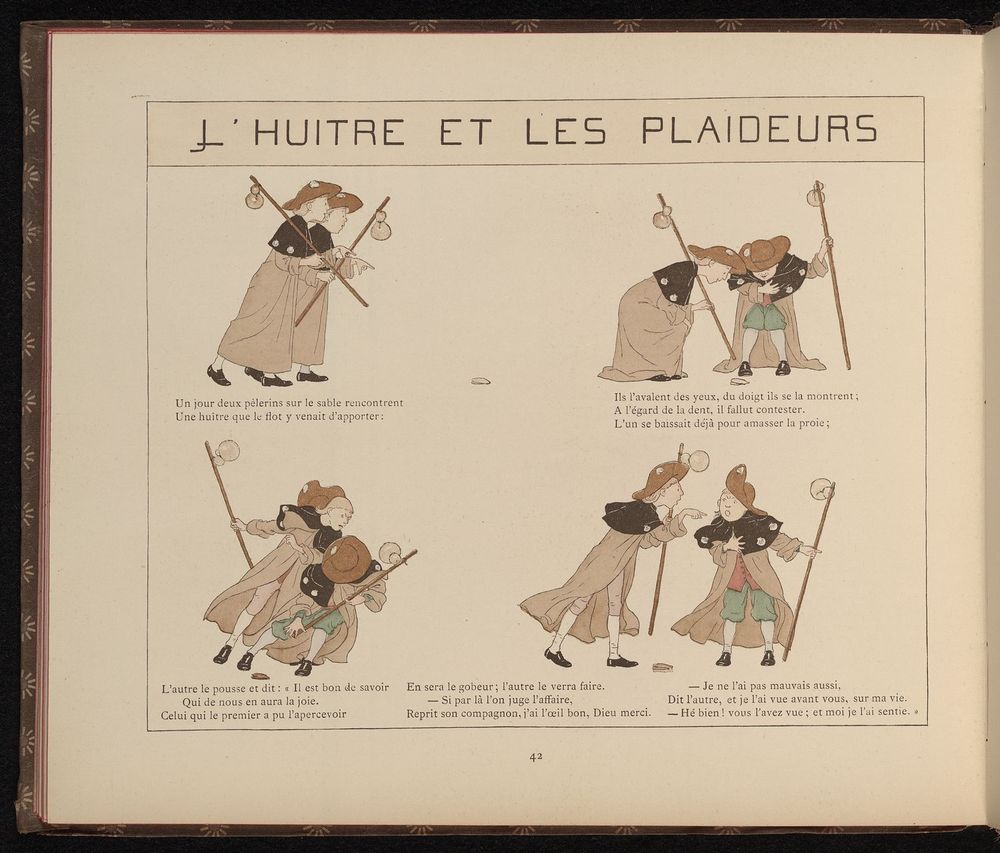 L'HUITRE ET LES PLAIDEURS

Un jour deux pèlerins sur le sable rencontrent
Une huître que le flot y venait d'apporter :

Ils l'avalent des yeux, du doigt ils se la montrent ;
A l'égard de la dent, il fallut contester.
L'un se baissait déjà pour amasser la proie ;

L'autre le pousse et dit : « Il est bon de savoir
Qui de nous en aura la joie.
Celui qui le premier a pu l'apercevoir

En sera le gobeur ; l'autre le verra faire.
— Si par là l'on juge l'affaire,
Reprit son compagnon, j'ai l'œil bon, Dieu merci.

— Je ne l'ai pas mauvais aussi,
Dit l'autre, et je l'ai vue avant vous, sur ma vie.
— Hé bien ! vous l'avez vue ; et moi je l'ai sentie. »

42